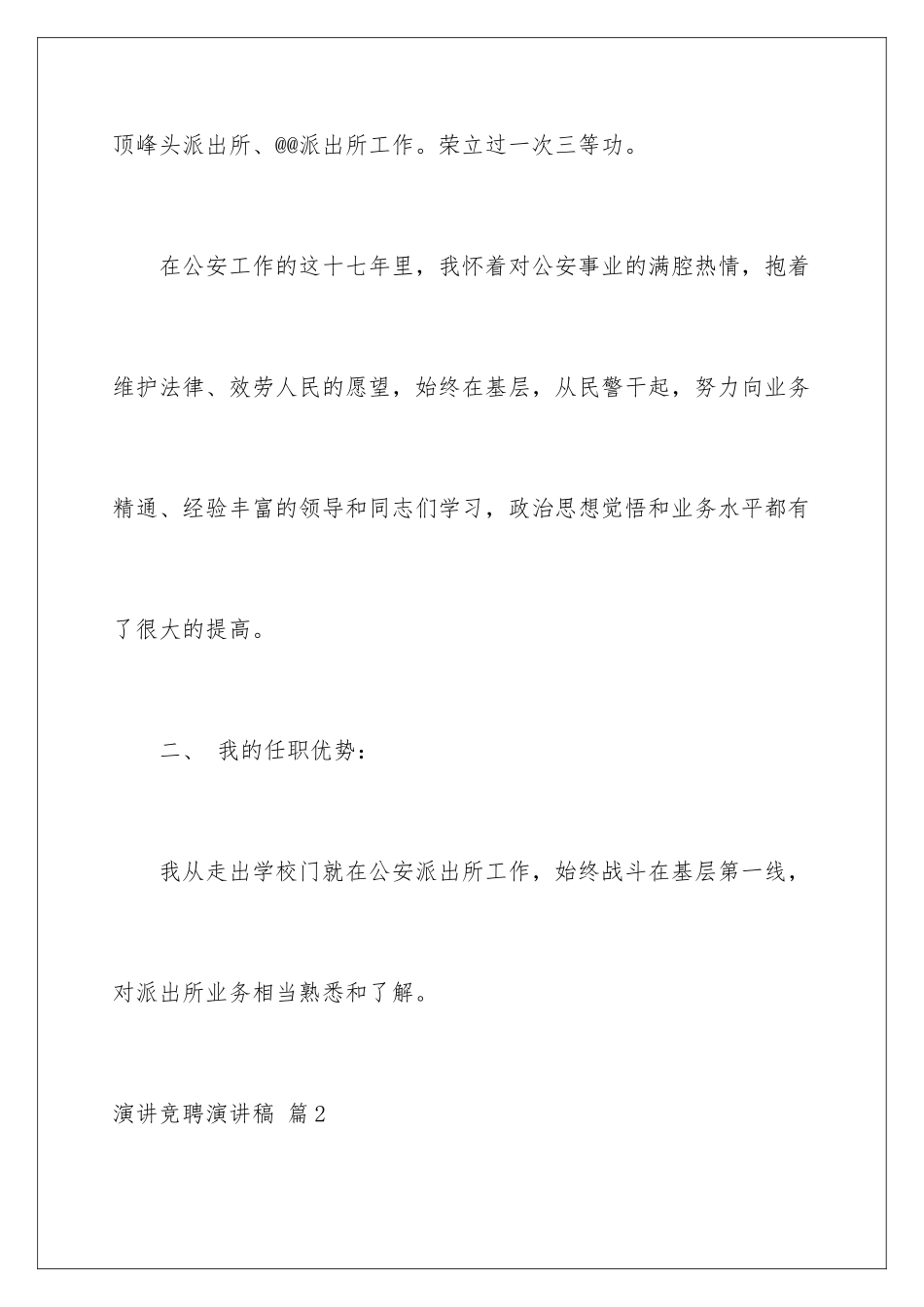 顶峰头派出所、@@派出所工作。荣立过一次三等功。

在公安工作的这十七年里，我怀着对公安事业的满腔热情，抱着维护法律、效劳人民的愿望，始终在基层，从民警干起，努力向业务精通、经验丰富的领导和同志们学习，政治思想觉悟和业务水平都有了很大的提高。

二、 我的任职优势：

我从走出学校门就在公安派出所工作，始终战斗在基层第一线，对派出所业务相当熟悉和了解。

演讲竞聘演讲稿 篇2